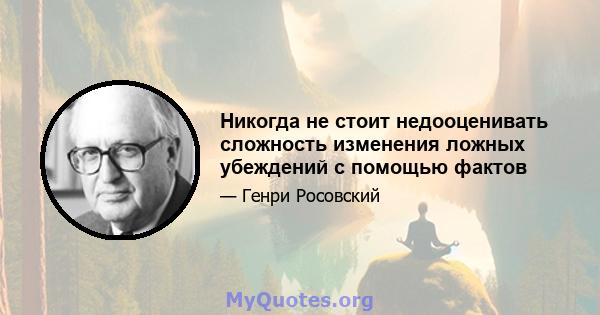 Никогда не стоит недооценивать сложность изменения ложных убеждений с помощью фактов

— Генри Росовский

MyQuotes.org